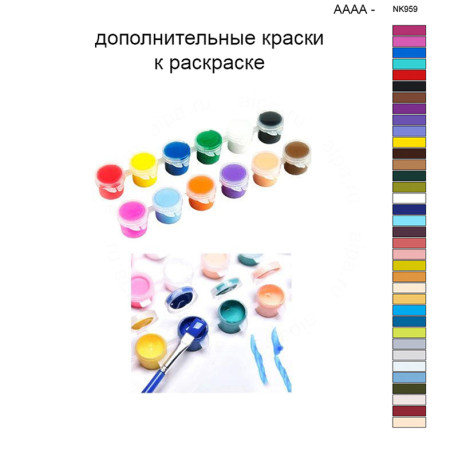 AAAA - NK959

дополнительные краски
к раскраске